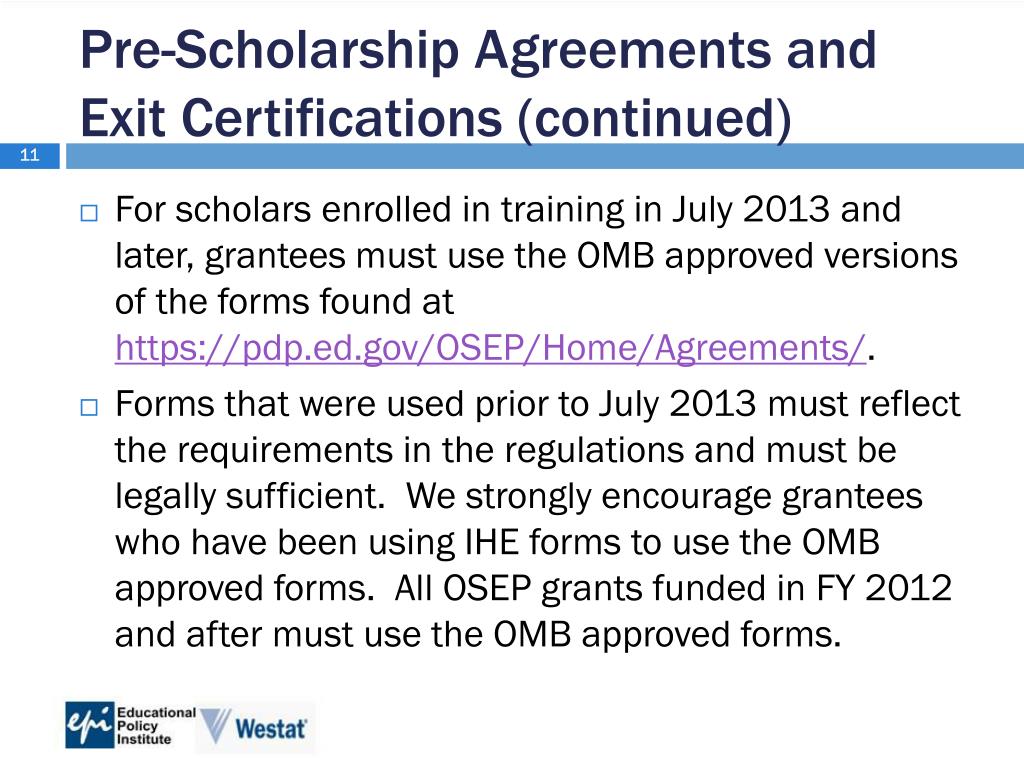 Pre-Scholarship Agreements and Exit Certifications (continued)

11

□ For scholars enrolled in training in July 2013 and later, grantees must use the OMB approved versions of the forms found at https://pdp.ed.gov/OSEP/Home/Agreements/.

□ Forms that were used prior to July 2013 must reflect the requirements in the regulations and must be legally sufficient. We strongly encourage grantees who have been using IHE forms to use the OMB approved forms. All OSEP grants funded in FY 2012 and after must use the OMB approved forms.

epi Educational Policy Institute

Westat